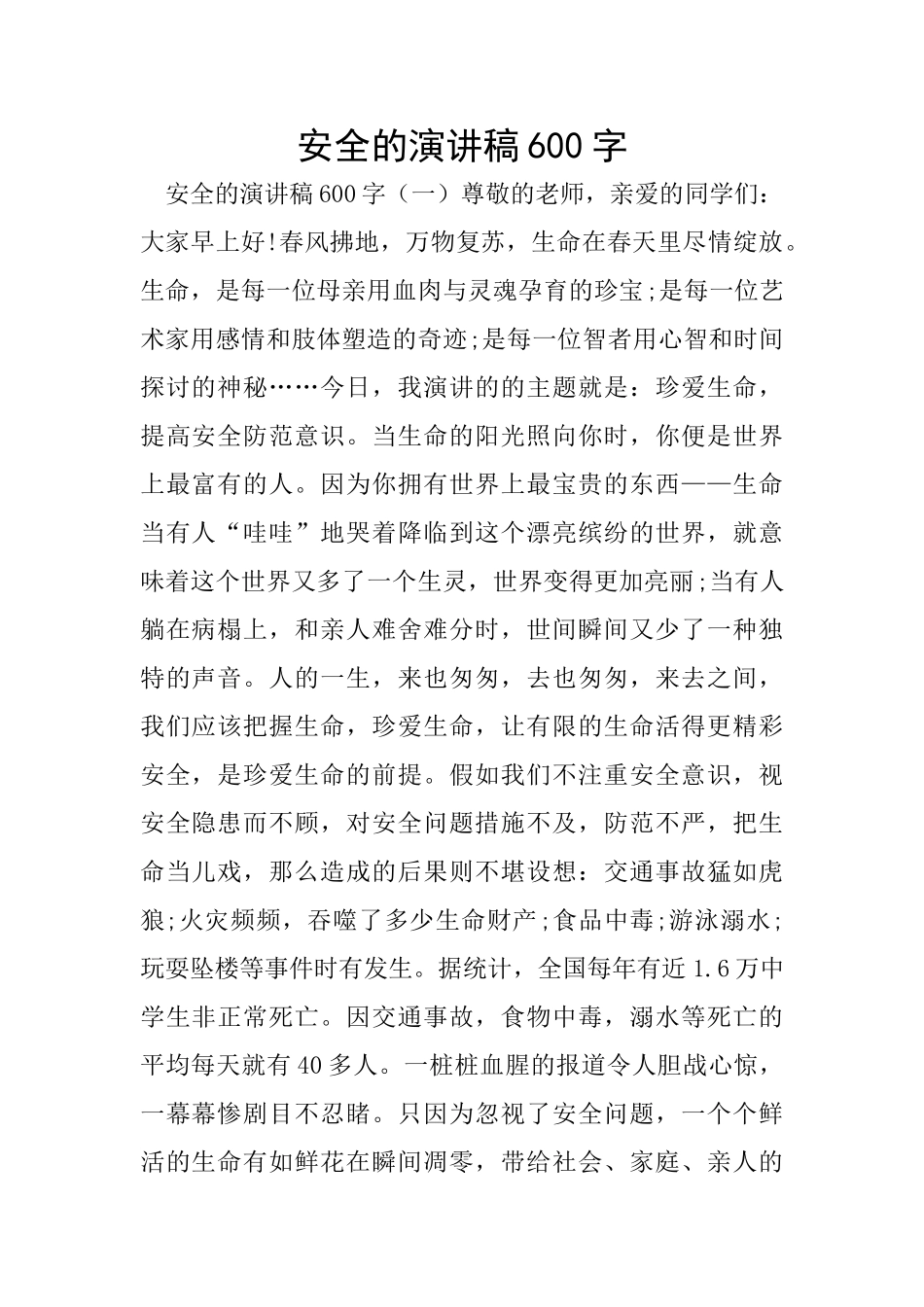 安全的演讲稿600字

安全的演讲稿600字（一）尊敬的老师，亲爱的同学们：大家早上好!春风拂地，万物复苏，生命在春天里尽情绽放。生命，是每一位母亲用血肉与灵魂孕育的珍宝;是每一位艺术家用感情和肢体塑造的奇迹;是每一位智者用心智和时间探讨的神秘……今日，我演讲的的主题就是：珍爱生命，提高安全防范意识。当生命的阳光照向你时，你便是世界上最富有的人。因为你拥有世界上最宝贵的东西——生命当有人“哇哇”地哭着降临到这个漂亮缤纷的世界，就意味着这个世界又多了一个生灵，世界变得更加亮丽;当有人躺在病榻上，和亲人难舍难分时，世间瞬间又少了一种独特的声音。人的一生，来也匆匆，去也匆匆，来去之间，我们应该把握生命，珍爱生命，让有限的生命活得更精彩安全，是珍爱生命的前提。假如我们不注重安全意识，视安全隐患而不顾，对安全问题措施不及，防范不严，把生命当儿戏，那么造成的后果则不堪设想：交通事故猛如虎狼;火灾频频，吞噬了多少生命财产;食品中毒;游泳溺水;玩耍坠楼等事件时有发生。据统计，全国每年有近1.6万中学生非正常死亡。因交通事故，食物中毒，溺水等死亡的平均每天就有40多人。一桩桩血腥的报道令人胆战心惊，一幕幕惨剧目不忍睹。只因为忽视了安全问题，一个个鲜活的生命有如鲜花在瞬间凋零，带给社会、家庭、亲人的